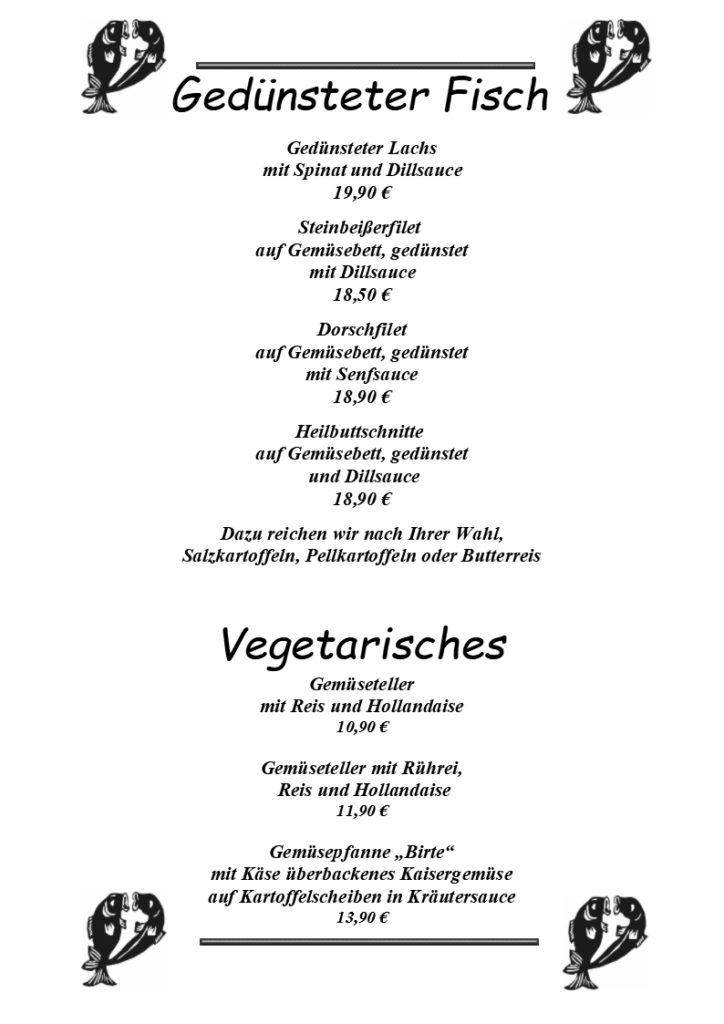 Gedünsteter Fisch

Gedünsteter Lachs
mit Spinat und Dillsauce
19,90 €

Steinbeißerfilet
auf Gemüsebett, gedünstet
mit Dillsauce
18,50 €

Dorschfilet
auf Gemüsebett, gedünstet
mit Senfsauce
18,90 €

Heilbuttschnitte
auf Gemüsebett, gedünstet
und Dillsauce
18,90 €

Dazu reichen wir nach Ihrer Wahl,
Salzkartoffeln, Pellkartoffeln oder Butterreis

Vegetarisches

Gemüseteller
mit Reis und Hollandaise
10,90 €

Gemüseteller mit Rührei,
Reis und Hollandaise
11,90 €

Gemüsepfanne „Birte“
mit Käse überbackenes Kaisergemüse
auf Kartoffelscheiben in Kräutersauce
13,90 €